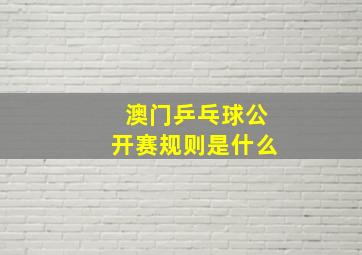 澳门乒乓球公开赛规则是什么